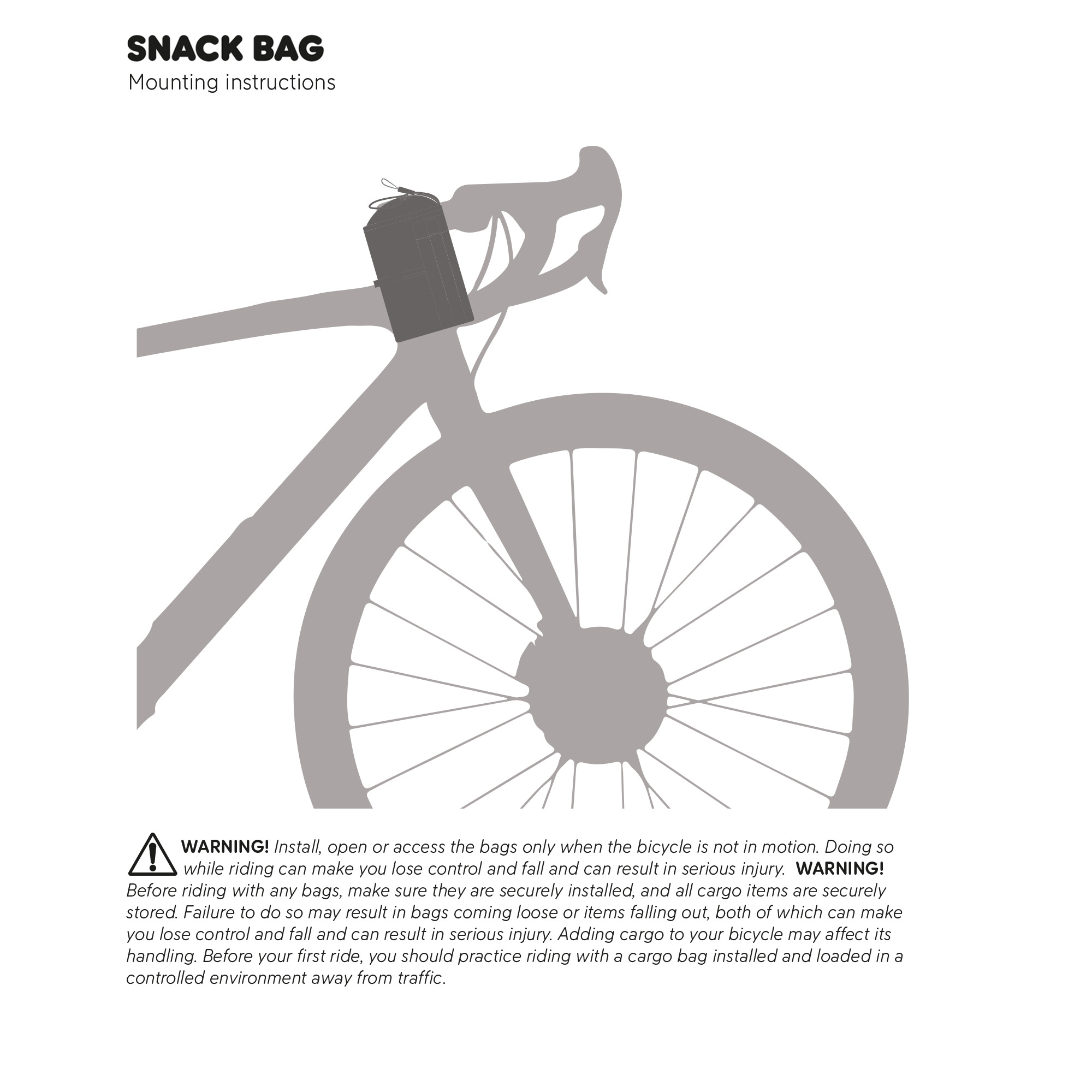 SNACK BAG
Mounting instructions

WARNING! Install, open or access the bags only when the bicycle is not in motion. Doing so while riding can make you lose control and fall and can result in serious injury. WARNING! Before riding with any bags, make sure they are securely installed, and all cargo items are securely stored. Failure to do so may result in bags coming loose or items falling out, both of which can make you lose control and fall and can result in serious injury. Adding cargo to your bicycle may affect its handling. Before your first ride, you should practice riding with a cargo bag installed and loaded in a controlled environment away from traffic.